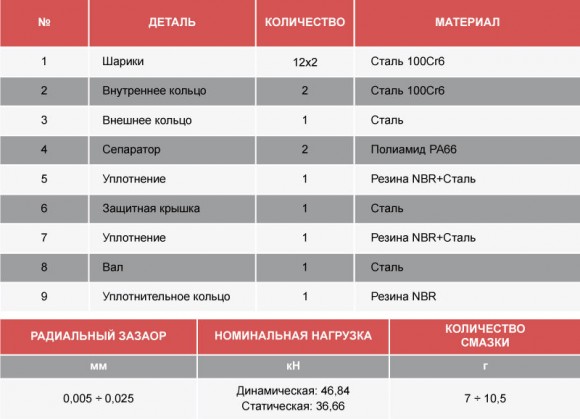 | № | ДЕТАЛЬ | КОЛИЧЕСТВО | МАТЕРИАЛ |
|---|---|---|---|
| 1 | Шарики | 12x2 | Сталь 100Cr6 |
| 2 | Внутреннее кольцо | 2 | Сталь 100Cr6 |
| 3 | Внешнее кольцо | 1 | Сталь |
| 4 | Сепаратор | 2 | Полиамид PA66 |
| 5 | Уплотнение | 1 | Резина NBR+Сталь |
| 6 | Защитная крышка | 1 | Сталь |
| 7 | Уплотнение | 1 | Резина NBR+Сталь |
| 8 | Вал | 1 | Сталь |
| 9 | Уплотнительное кольцо | 1 | Резина NBR |

| РАДИАЛЬНЫЙ ЗАЗАОР | НОМИНАЛЬНАЯ НАГРУЗКА | КОЛИЧЕСТВО СМАЗКИ |
|---|---|---|
| мм | кН | г |
| 0,005 ÷ 0,025 | Динамическая: 46,84 Статическая: 36,66 | 7 ÷ 10,5 |